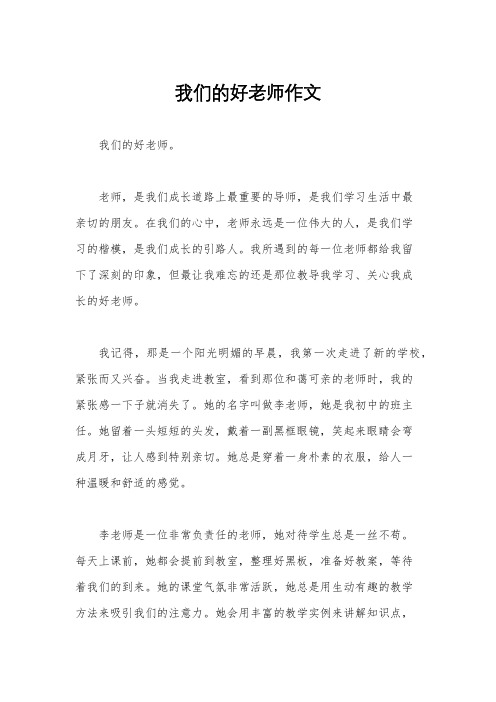 我们的好老师作文

我们的好老师。

老师，是我们成长道路上最重要的导师，是我们学习生活中最亲切的朋友。在我们的心中，老师永远是一位伟大的人，是我们学习的楷模，是我们成长的引路人。我所遇到的每一位老师都给我留下了深刻的印象，但最让我难忘的还是那位教导我学习、关心我成长的好老师。

我记得，那是一个阳光明媚的早晨，我第一次走进了新的学校，紧张而又兴奋。当我走进教室，看到那位和蔼可亲的老师时，我的紧张感一下子就消失了。她的名字叫做李老师，她是我初中的班主任。她留着一头短短的头发，戴着一副黑框眼镜，笑起来眼睛会弯成月牙，让人感到特别亲切。她总是穿着一身朴素的衣服，给人一种温暖和舒适的感觉。

李老师是一位非常负责任的老师，她对待学生总是一丝不苟。每天上课前，她都会提前到教室，整理好黑板，准备好教案，等待着我们的到来。她的课堂气氛非常活跃，她总是用生动有趣的教学方法来吸引我们的注意力。她会用丰富的教学实例来讲解知识点，